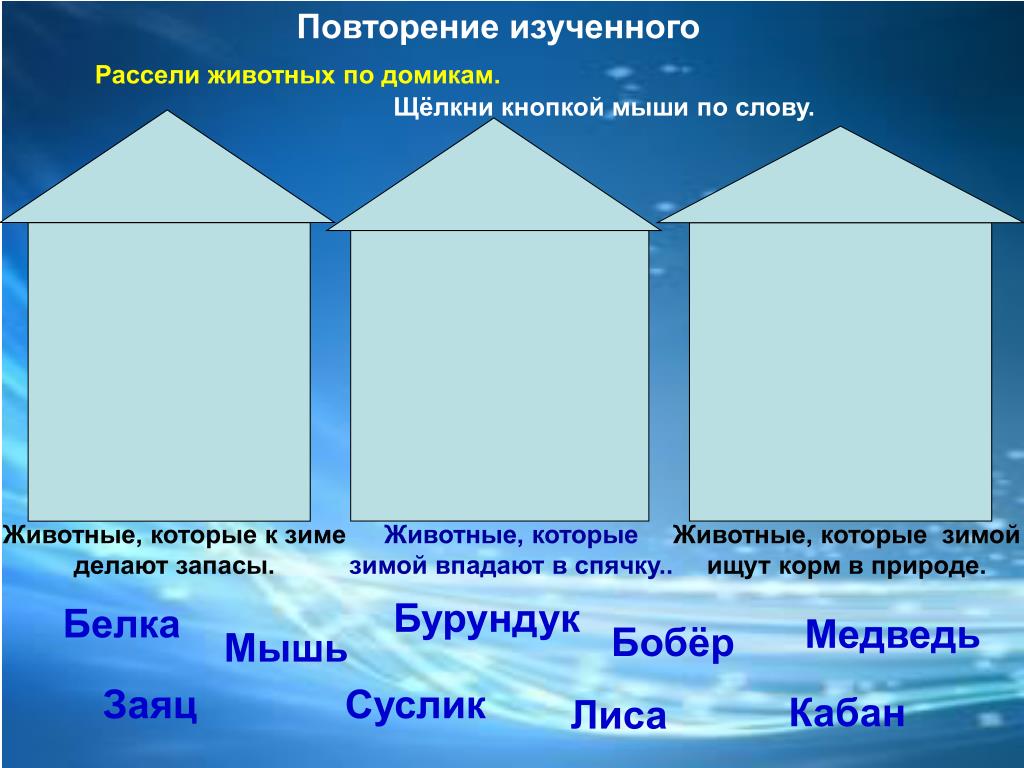 Повторение изученного

Рассели животных по домикам.

Щёлкни кнопкой мыши по слову.

Животные, которые к зиме делают запасы.

Животные, которые зимой впадают в спячку..

Животные, которые зимой ищут корм в природе.

Белка
Мышь
Бурундук
Бобёр
Медведь
Заяц
Суслик
Лиса
Кабан